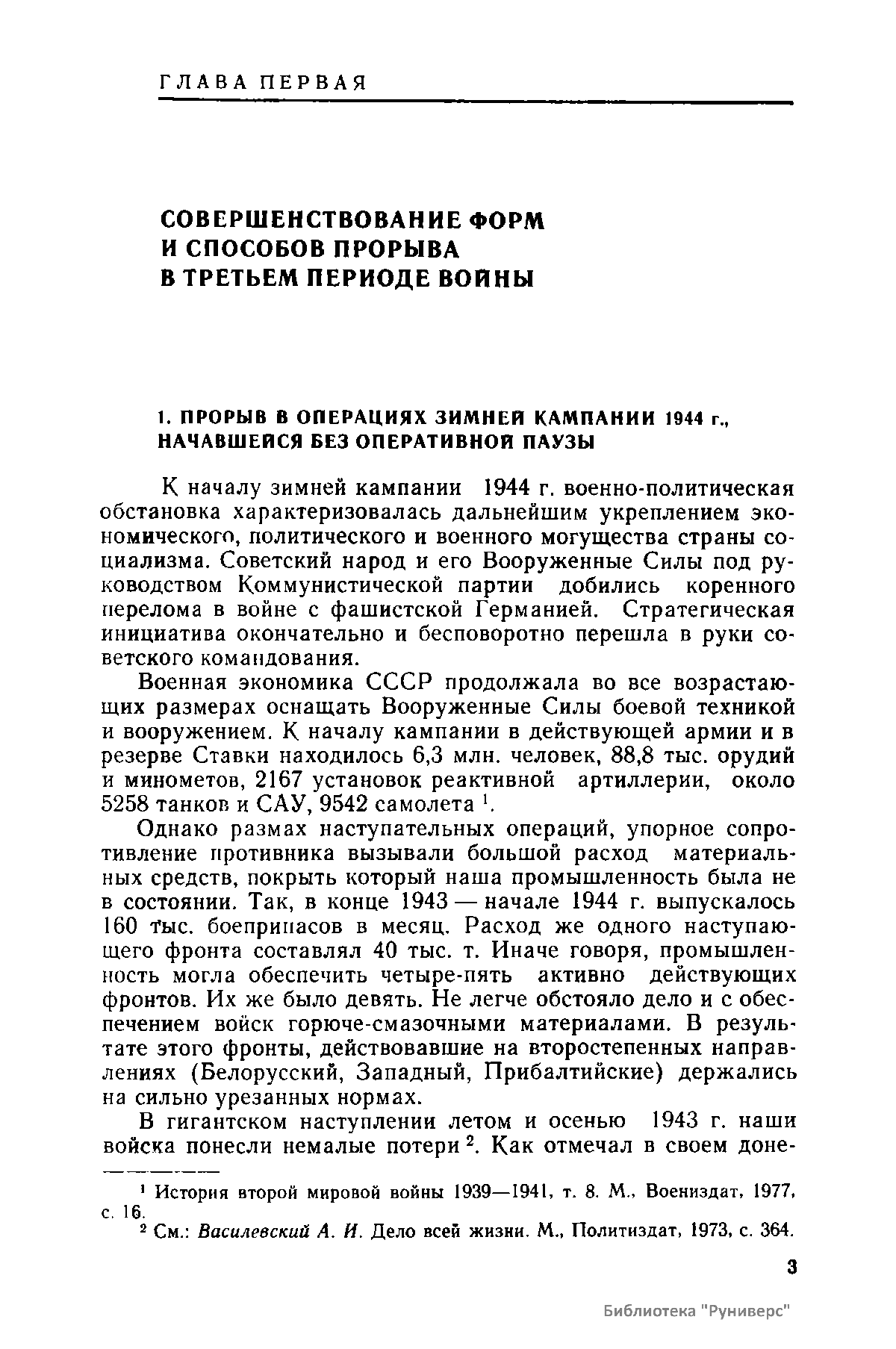 ГЛАВА ПЕРВАЯ

СОВЕРШЕНСТВОВАНИЕ ФОРМ И СПОСОБОВ ПРОРЫВА В ТРЕТЬЕМ ПЕРИОДЕ ВОЙНЫ

1. ПРОРЫВ В ОПЕРАЦИЯХ ЗИМНЕЙ КАМПАНИИ 1944 г., НАЧАВШЕЙСЯ БЕЗ ОПЕРАТИВНОЙ ПАУЗЫ

К началу зимней кампании 1944 г. военно-политическая обстановка характеризовалась дальнейшим укреплением экономического, политического и военного могущества страны социализма. Советский народ и его Вооруженные Силы под руководством Коммунистической партии добились коренного перелома в войне с фашистской Германией. Стратегическая инициатива окончательно и бесповоротно перешла в руки советского командования.

Военная экономика СССР продолжала во все возрастающих размерах оснащать Вооруженные Силы боевой техникой и вооружением. К началу кампании в действующей армии и в резерве Ставки находилось 6,3 млн. человек, 88,8 тыс. орудий и минометов, 2167 установок реактивной артиллерии, около 5258 танков и САУ, 9542 самолета $^1$.

Однако размах наступательных операций, упорное сопротивление противника вызывали большой расход материальных средств, покрыть который наша промышленность была не в состоянии. Так, в конце 1943 — начале 1944 г. выпускалось 160 тыс. боеприпасов в месяц. Расход же одного наступающего фронта составлял 40 тыс. т. Иначе говоря, промышленность могла обеспечить четыре-пять активно действующих фронтов. Их же было девять. Не легче обстояло дело и с обеспечением войск горюче-смазочными материалами. В результате этого фронты, действовавшие на второстепенных направлениях (Белорусский, Западный, Прибалтийские) держались на сильно урезанных нормах.

В гигантском наступлении летом и осенью 1943 г. наши войска понесли немалые потери $^2$. Как отмечал в своем доне-

$^1$ История второй мировой войны 1939—1941, т. 8. М., Воениздат, 1977, с. 16.

$^2$ См.: Василевский А. И. Дело всей жизни. М., Политиздат, 1973, с. 364.

3

Библиотека "Руниверс"